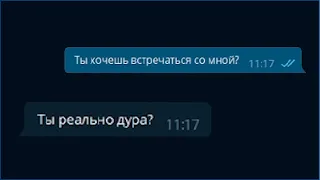 Ты хочешь встречаться со мной? 11:17

Ты реально дура? 11:17